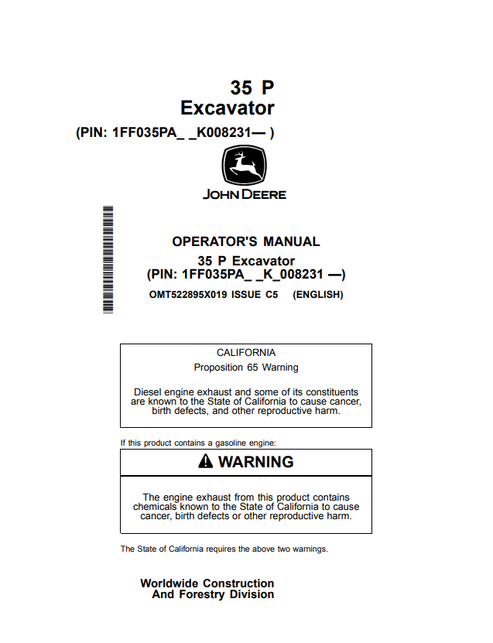 35 P
Excavator

(PIN: 1FF035PA_ _K008231— )

JOHN DEERE

OPERATOR'S MANUAL
35 P Excavator
(PIN: 1FF035PA_ _K_008231 —)

OMT522895X019 ISSUE C5 (ENGLISH)

CALIFORNIA
Proposition 65 Warning

Diesel engine exhaust and some of its constituents are known to the State of California to cause cancer, birth defects, and other reproductive harm.

If this product contains a gasoline engine:

WARNING

The engine exhaust from this product contains chemicals known to the State of California to cause cancer, birth defects or other reproductive harm.

The State of California requires the above two warnings.

Worldwide Construction
And Forestry Division